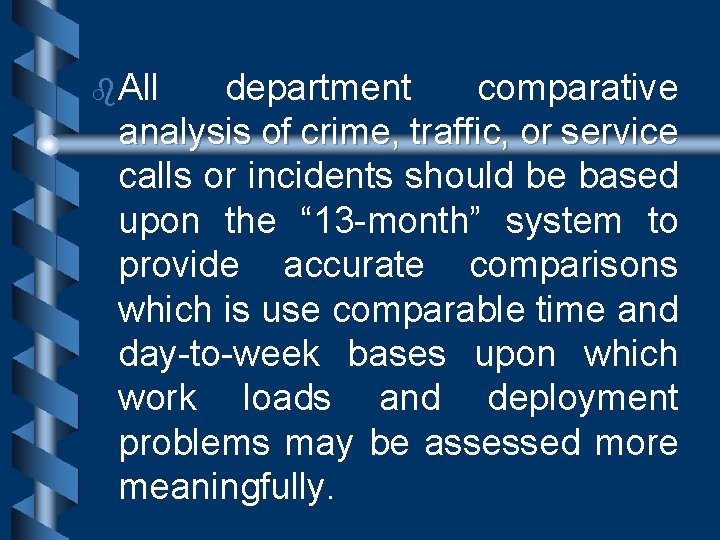 • All department comparative analysis of crime, traffic, or service calls or incidents should be based upon the "13-month" system to provide accurate comparisons which is use comparable time and day-to-week bases upon which work loads and deployment problems may be assessed more meaningfully.